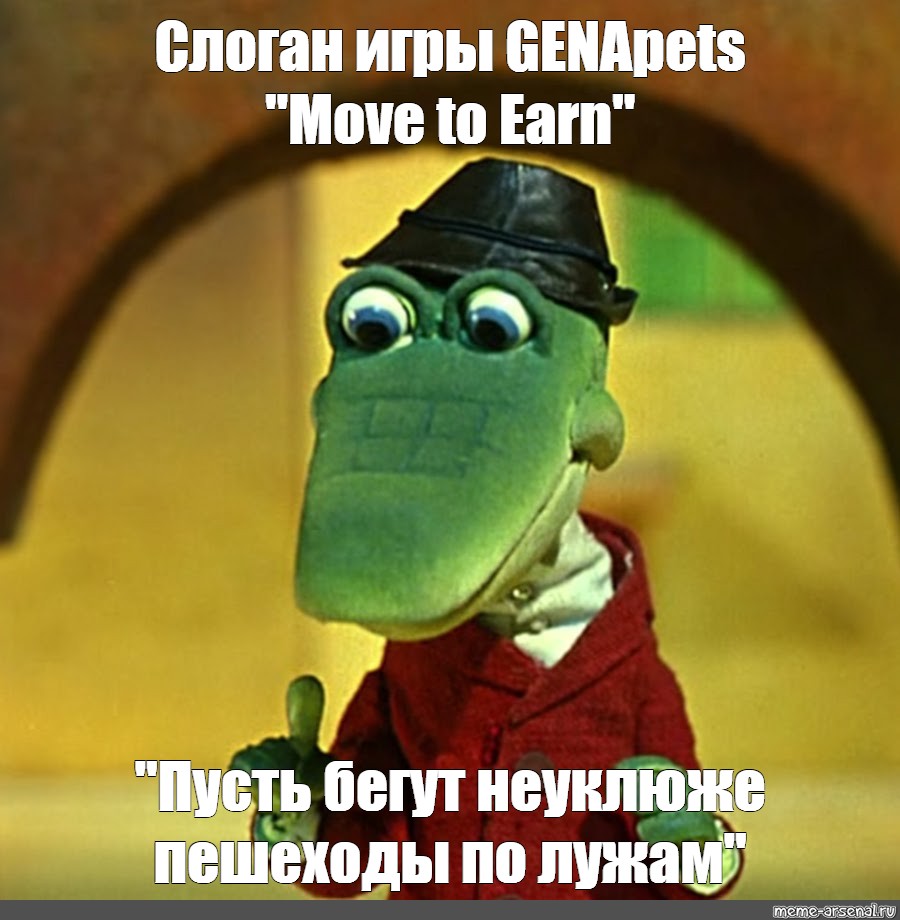 Слоган игры GENApets
"Move to Earn"

"Пусть бегут неуклюже
пешеходы по лужам"

meme-arsenal.ru